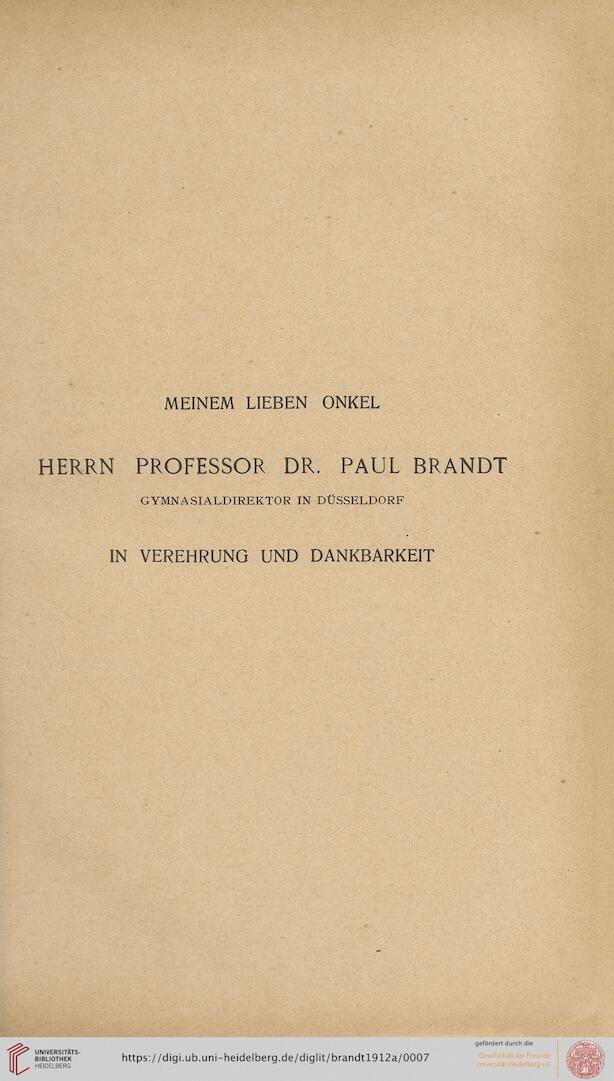 MEINEM LIEBEN ONKEL

HERRN PROFESSOR DR. PAUL BRANDT

GYMNASIALDIREKTOR IN DÜSSELDORF

IN VEREHRUNG UND DANKBARKEIT

UNIVERSITÄTS-BIBLIOTHEK HEIDELBERG

https://digi.ub.uni-heidelberg.de/diglit/brandt1912a/0007

gefördert durch die Gesellschaft der Freunde Universität Heidelberg e.V.